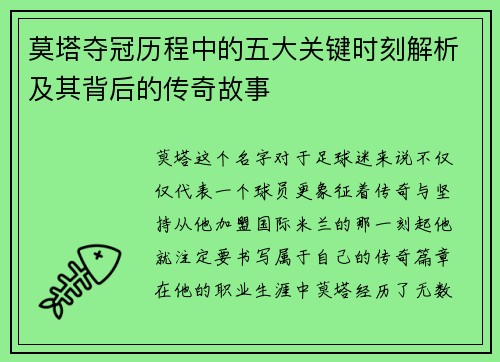 莫塔夺冠历程中的五大关键时刻解析及其背后的传奇故事

莫塔这个名字对于足球迷来说不仅仅代表一个球员更象征着传奇与坚持从他加盟国际米兰的那一刻起他就注定要书写属于自己的传奇篇章在他的职业生涯中莫塔经历了无数